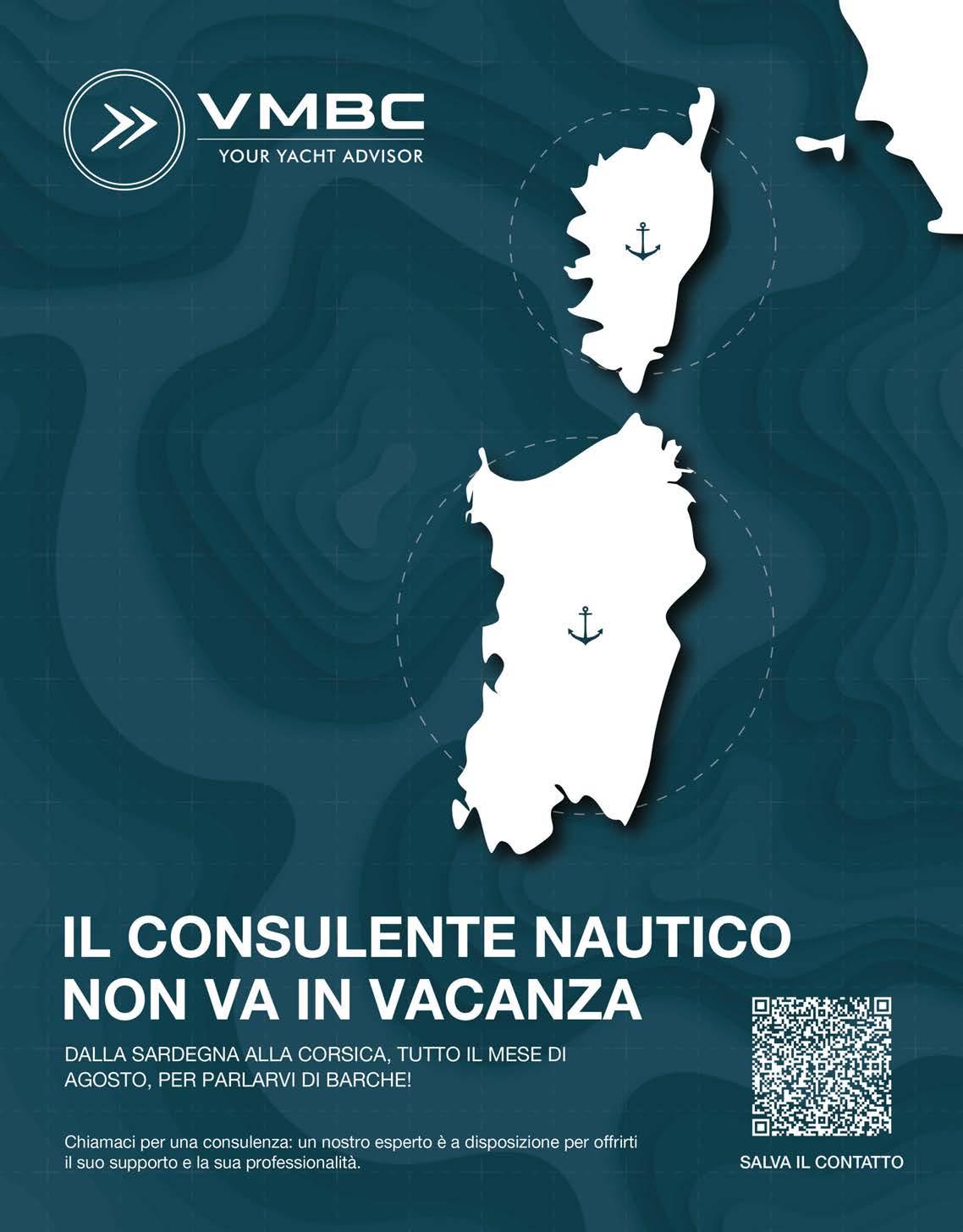 VMBC
YOUR YACHT ADVISOR

IL CONSULENTE NAUTICO NON VA IN VACANZA

DALLA SARDEGNA ALLA CORSICA, TUTTO IL MESE DI AGOSTO, PER PARLARVI DI BARCHE!

Chiamaci per una consulenza: un nostro esperto è a disposizione per offrirti il suo supporto e la sua professionalità.

SALVA IL CONTATTO